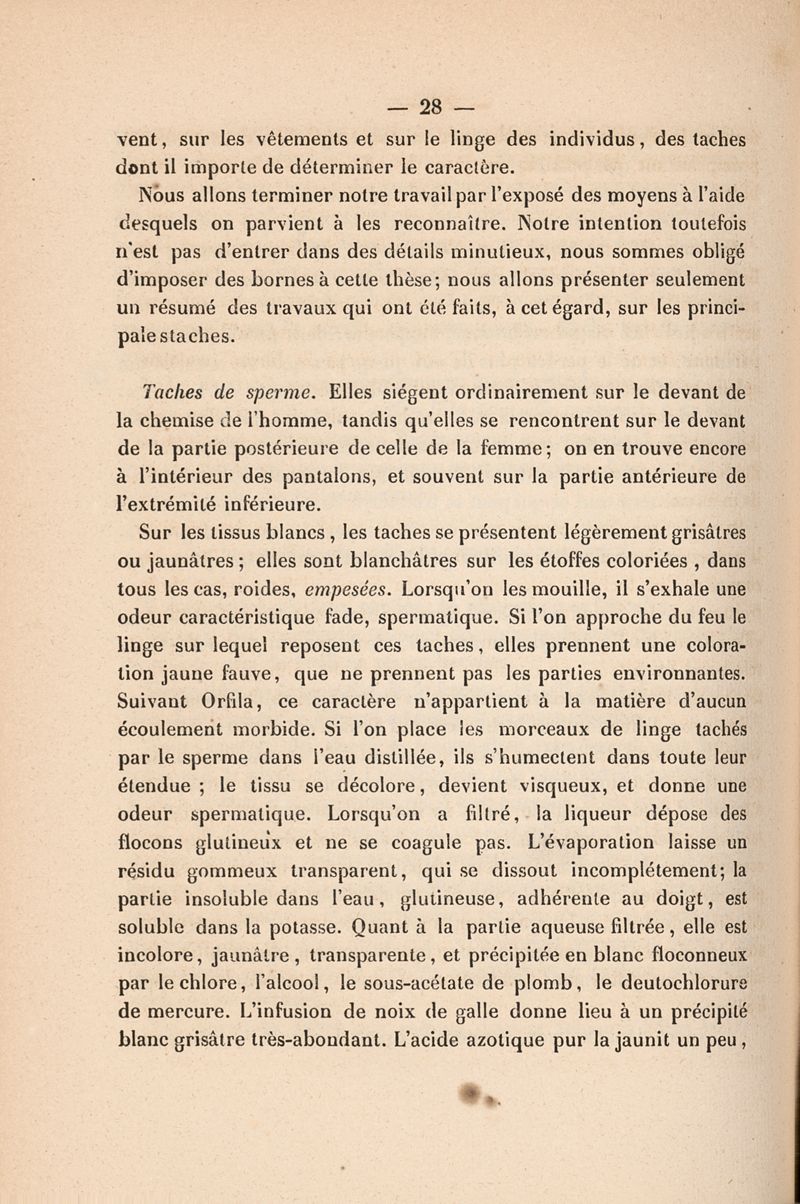 — 28 —

vent, sur les vêtements et sur le linge des individus, des taches dont il importe de déterminer le caractère.

Nous allons terminer notre travail par l'exposé des moyens à l'aide desquels on parvient à les reconnaître. Notre intention toutefois n'est pas d'entrer dans des détails minutieux, nous sommes obligé d'imposer des bornes à cette thèse; nous allons présenter seulement un résumé des travaux qui ont été faits, à cet égard, sur les principale staches.

Taches de sperme. Elles siégent ordinairement sur le devant de la chemise de l'homme, tandis qu'elles se rencontrent sur le devant de la partie postérieure de celle de la femme; on en trouve encore à l'intérieur des pantalons, et souvent sur la partie antérieure de l'extrémité inférieure.

Sur les tissus blancs, les taches se présentent légèrement grisâtres ou jaunâtres; elles sont blanchâtres sur les étoffes coloriées, dans tous les cas, roides, empesées. Lorsqu'on les mouille, il s'exhale une odeur caractéristique fade, spermatique. Si l'on approche du feu le linge sur lequel reposent ces taches, elles prennent une coloration jaune fauve, que ne prennent pas les parties environnantes. Suivant Orfila, ce caractère n'appartient à la matière d'aucun écoulement morbide. Si l'on place les morceaux de linge tachés par le sperme dans l'eau distillée, ils s'humectent dans toute leur étendue; le tissu se décolore, devient visqueux, et donne une odeur spermatique. Lorsqu'on a filtré, la liqueur dépose des flocons glutineux et ne se coagule pas. L'évaporation laisse un résidu gommeux transparent, qui se dissout incomplétement; la partie insoluble dans l'eau, glutineuse, adhérente au doigt, est soluble dans la potasse. Quant à la partie aqueuse filtrée, elle est incolore, jaunâtre, transparente, et précipitée en blanc floconneux par le chlore, l'alcool, le sous-acétate de plomb, le deutochlorure de mercure. L'infusion de noix de galle donne lieu à un précipité blanc grisâtre très-abondant. L'acide azotique pur la jaunit un peu,